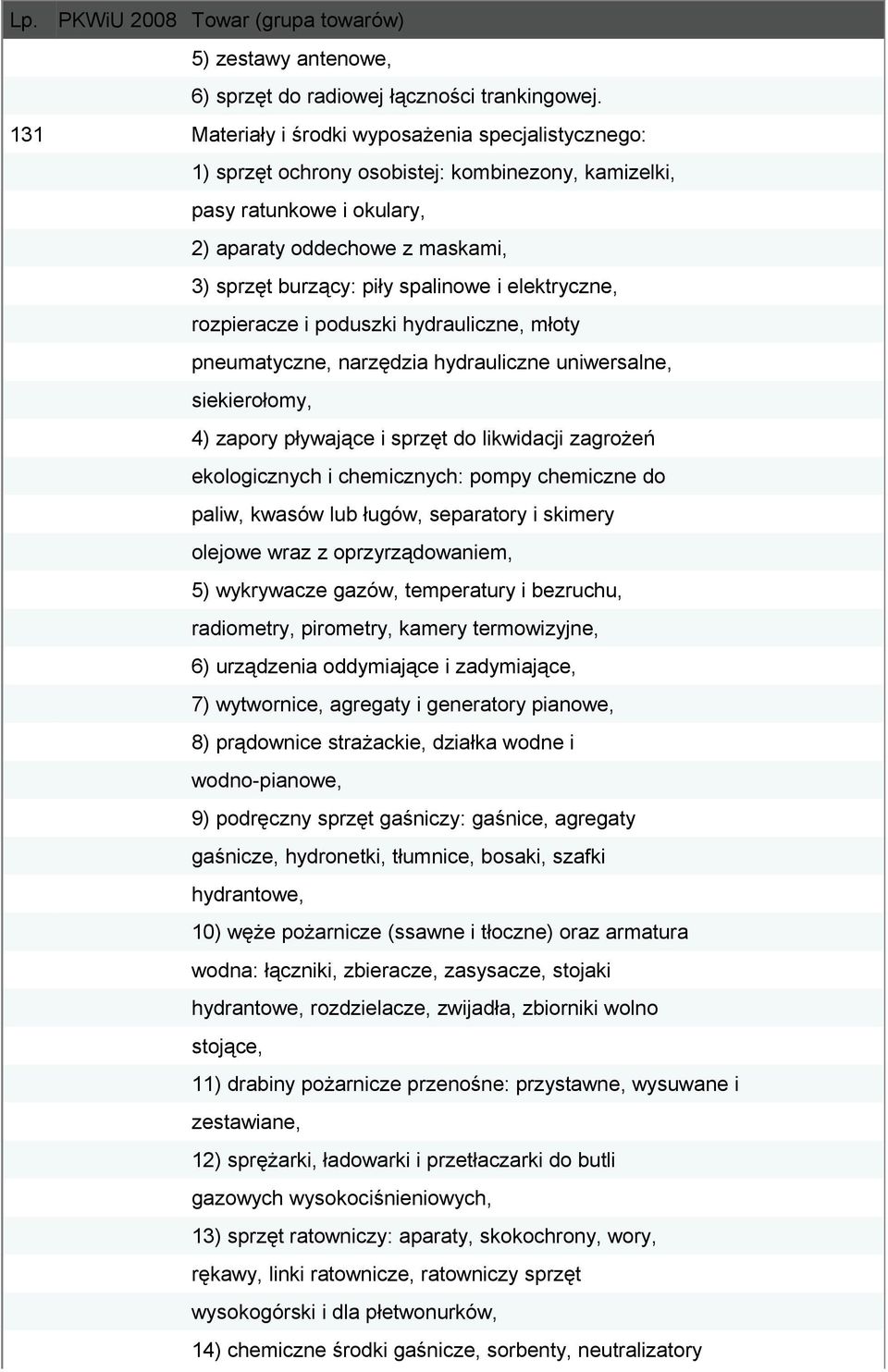 | Lp. | PKWiU 2008 | Towar (grupa towarów) |
|---|---|---|
| | | 5) zestawy antenowe, 6) sprzęt do radiowej łączności trankingowej. |
| 131 | | Materiały i środki wyposażenia specjalistycznego: 1) sprzęt ochrony osobistej: kombinezony, kamizelki, pasy ratunkowe i okulary, 2) aparaty oddechowe z maskami, 3) sprzęt burzący: piły spalinowe i elektryczne, rozpieracze i poduszki hydrauliczne, młoty pneumatyczne, narzędzia hydrauliczne uniwersalne, siekierołomy, 4) zapory pływające i sprzęt do likwidacji zagrożeń ekologicznych i chemicznych: pompy chemiczne do paliw, kwasów lub ługów, separatory i skimery olejowe wraz z oprzyrządowaniem, 5) wykrywacze gazów, temperatury i bezruchu, radiometry, pirometry, kamery termowizyjne, 6) urządzenia oddymiające i zadymiające, 7) wytwornice, agregaty i generatory pianowe, 8) prądownice strażackie, działka wodne i wodno-pianowe, 9) podręczny sprzęt gaśniczy: gaśnice, agregaty gaśnicze, hydronetki, tłumnice, bosaki, szafki hydrantowe, 10) węże pożarnicze (ssawne i tłoczne) oraz armatura wodna: łączniki, zbieracze, zasysacze, stojaki hydrantowe, rozdzielacze, zwijadła, zbiorniki wolno stojące, 11) drabiny pożarnicze przenośne: przystawne, wysuwane i zestawiane, 12) sprężarki, ładowarki i przetłaczarki do butli gazowych wysokociśnieniowych, 13) sprzęt ratowniczy: aparaty, skokochrony, wory, rękawy, linki ratownicze, ratowniczy sprzęt wysokogórski i dla płetwonurków, 14) chemiczne środki gaśnicze, sorbenty, neutralizatory |